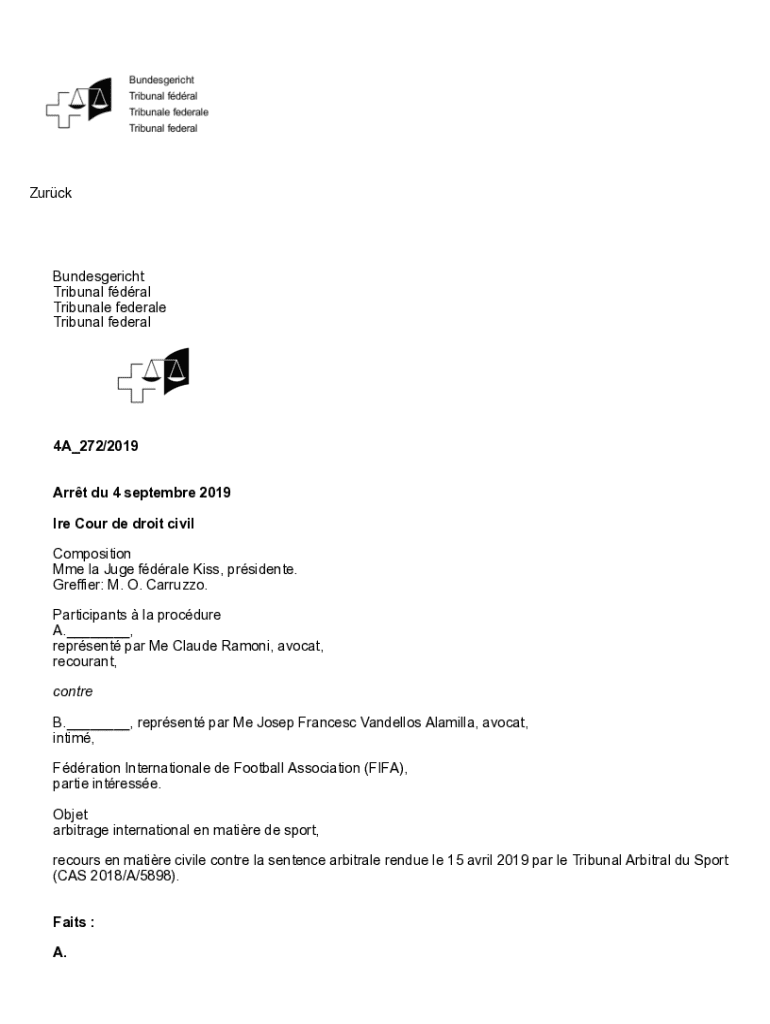 Bundesgericht
Tribunal fédéral
Tribunale federale
Tribunal federal

Zurück

Bundesgericht
Tribunal fédéral
Tribunale federale
Tribunal federal

4A_272/2019

Arrêt du 4 septembre 2019

Ire Cour de droit civil

Composition
Mme la Juge fédérale Kiss, présidente.
Greffier: M. O. Carruzzo.

Participants à la procédure
A.________,
représenté par Me Claude Ramoni, avocat,
recourant,

contre

B.________, représenté par Me Josep Francesc Vandellos Alamilla, avocat,
intimé,

Fédération Internationale de Football Association (FIFA),
partie intéressée.

Objet
arbitrage international en matière de sport,

recours en matière civile contre la sentence arbitrale rendue le 15 avril 2019 par le Tribunal Arbitral du Sport (CAS 2018/A/5898).

Faits :

A.